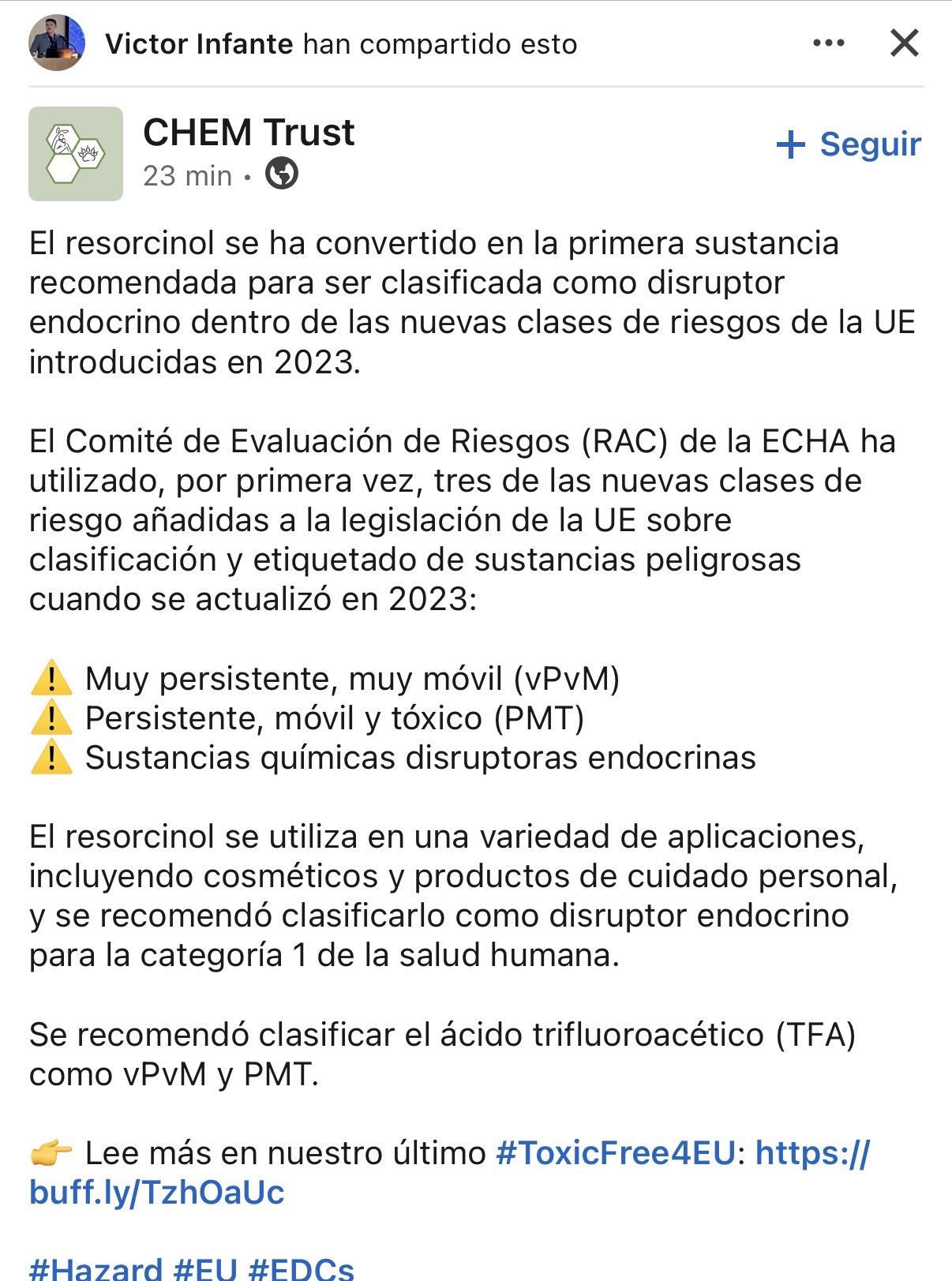 Victor Infante han compartido esto

CHEM Trust
23 min •

+ Seguir

El resorcinol se ha convertido en la primera sustancia recomendada para ser clasificada como disruptor endocrino dentro de las nuevas clases de riesgos de la UE introducidas en 2023.

El Comité de Evaluación de Riesgos (RAC) de la ECHA ha utilizado, por primera vez, tres de las nuevas clases de riesgo añadidas a la legislación de la UE sobre clasificación y etiquetado de sustancias peligrosas cuando se actualizó en 2023:

⚠️ Muy persistente, muy móvil (vPvM)
⚠️ Persistente, móvil y tóxico (PMT)
⚠️ Sustancias químicas disruptoras endocrinas

El resorcinol se utiliza en una variedad de aplicaciones, incluyendo cosméticos y productos de cuidado personal, y se recomendó clasificarlo como disruptor endocrino para la categoría 1 de la salud humana.

Se recomendó clasificar el ácido trifluoroacético (TFA) como vPvM y PMT.

👉 Lee más en nuestro último #ToxicFree4EU: https://buff.ly/TzhOaUc

#Hazard #EU #EDCs